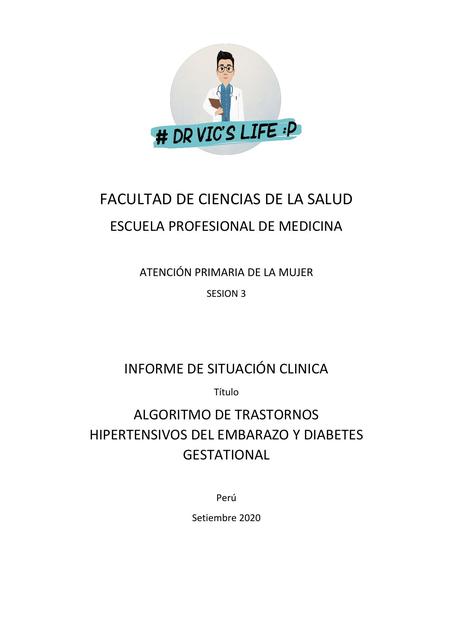 # DR VIC'S LIFE :P

FACULTAD DE CIENCIAS DE LA SALUD

ESCUELA PROFESIONAL DE MEDICINA

ATENCIÓN PRIMARIA DE LA MUJER

SESION 3

INFORME DE SITUACIÓN CLINICA

Título

ALGORITMO DE TRASTORNOS HIPERTENSIVOS DEL EMBARAZO Y DIABETES GESTATIONAL

Perú

Setiembre 2020